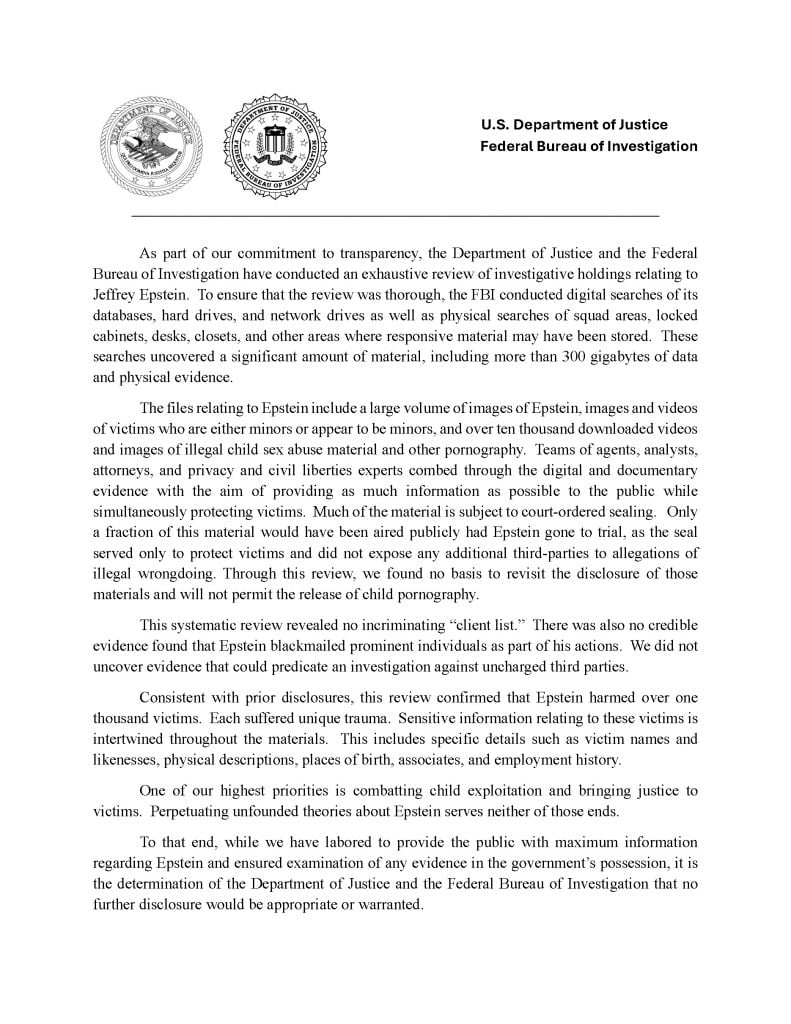 DEPARTMENT OF JUSTICE

DEPARTMENT OF JUSTICE
FEDERAL BUREAU OF INVESTIGATION

U.S. Department of Justice
Federal Bureau of Investigation

As part of our commitment to transparency, the Department of Justice and the Federal Bureau of Investigation have conducted an exhaustive review of investigative holdings relating to Jeffrey Epstein. To ensure that the review was thorough, the FBI conducted digital searches of its databases, hard drives, and network drives as well as physical searches of squad areas, locked cabinets, desks, closets, and other areas where responsive material may have been stored. These searches uncovered a significant amount of material, including more than 300 gigabytes of data and physical evidence.

The files relating to Epstein include a large volume of images of Epstein, images and videos of victims who are either minors or appear to be minors, and over ten thousand downloaded videos and images of illegal child sex abuse material and other pornography. Teams of agents, analysts, attorneys, and privacy and civil liberties experts combed through the digital and documentary evidence with the aim of providing as much information as possible to the public while simultaneously protecting victims. Much of the material is subject to court-ordered sealing. Only a fraction of this material would have been aired publicly had Epstein gone to trial, as the seal served only to protect victims and did not expose any additional third-parties to allegations of illegal wrongdoing. Through this review, we found no basis to revisit the disclosure of those materials and will not permit the release of child pornography.

This systematic review revealed no incriminating "client list." There was also no credible evidence found that Epstein blackmailed prominent individuals as part of his actions. We did not uncover evidence that could predicate an investigation against uncharged third parties.

Consistent with prior disclosures, this review confirmed that Epstein harmed over one thousand victims. Each suffered unique trauma. Sensitive information relating to these victims is intertwined throughout the materials. This includes specific details such as victim names and likenesses, physical descriptions, places of birth, associates, and employment history.

One of our highest priorities is combatting child exploitation and bringing justice to victims. Perpetuating unfounded theories about Epstein serves neither of those ends.

To that end, while we have labored to provide the public with maximum information regarding Epstein and ensured examination of any evidence in the government's possession, it is the determination of the Department of Justice and the Federal Bureau of Investigation that no further disclosure would be appropriate or warranted.